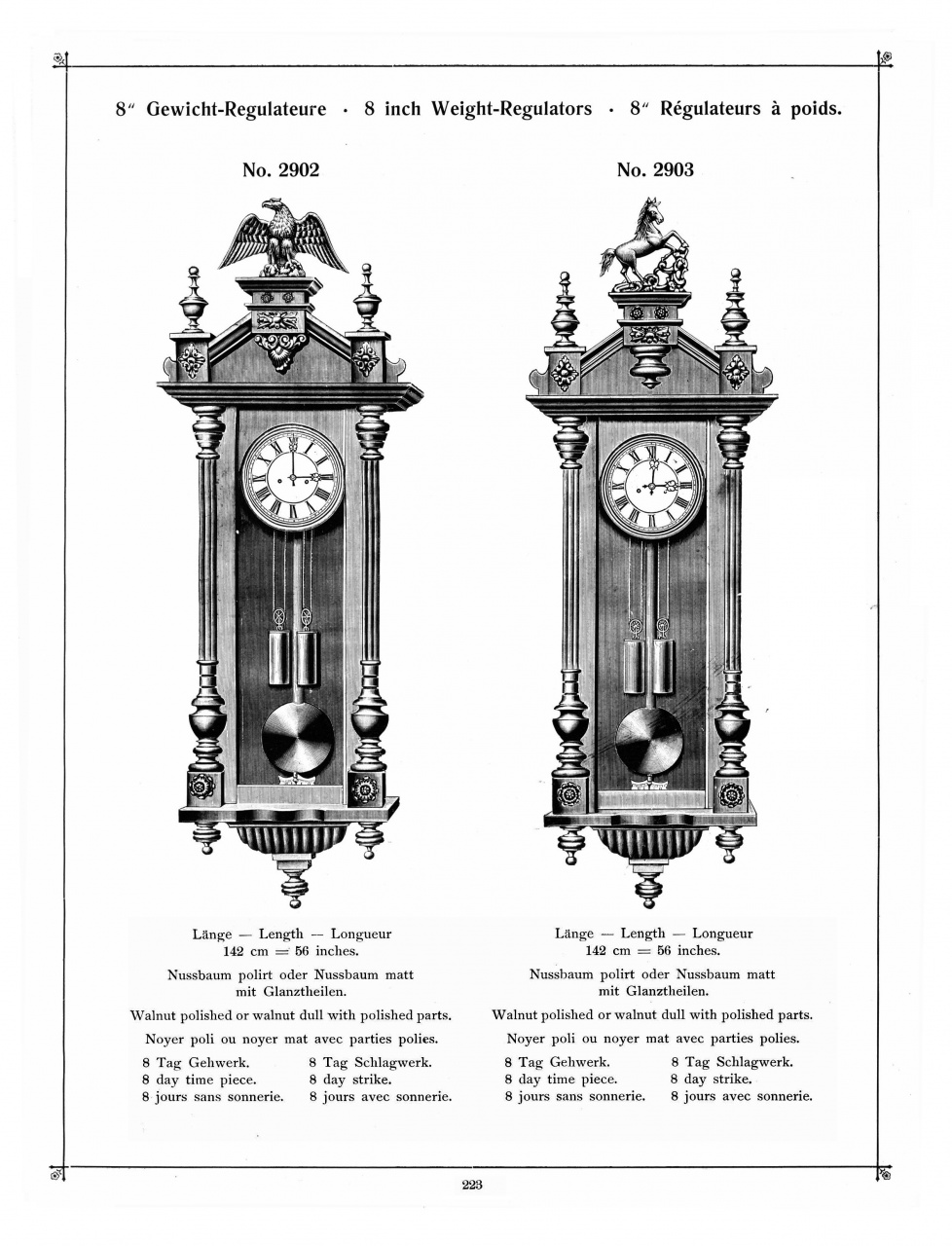 8″ Gewicht-Regulateure · 8 inch Weight-Regulators · 8″ Régulateurs à poids.

No. 2902

Länge — Length — Longueur
142 cm = 56 inches.

Nussbaum polirt oder Nussbaum matt mit Glanztheilen.

Walnut polished or walnut dull with polished parts.

Noyer poli ou noyer mat avec parties polies.

8 Tag Gehwerk.
8 day time piece.
8 jours sans sonnerie.

8 Tag Schlagwerk.
8 day strike.
8 jours avec sonnerie.

No. 2903

Länge — Length — Longueur
142 cm = 56 inches.

Nussbaum polirt oder Nussbaum matt mit Glanztheilen.

Walnut polished or walnut dull with polished parts.

Noyer poli ou noyer mat avec parties polies.

8 Tag Gehwerk.
8 day time piece.
8 jours sans sonnerie.

8 Tag Schlagwerk.
8 day strike.
8 jours avec sonnerie.

223